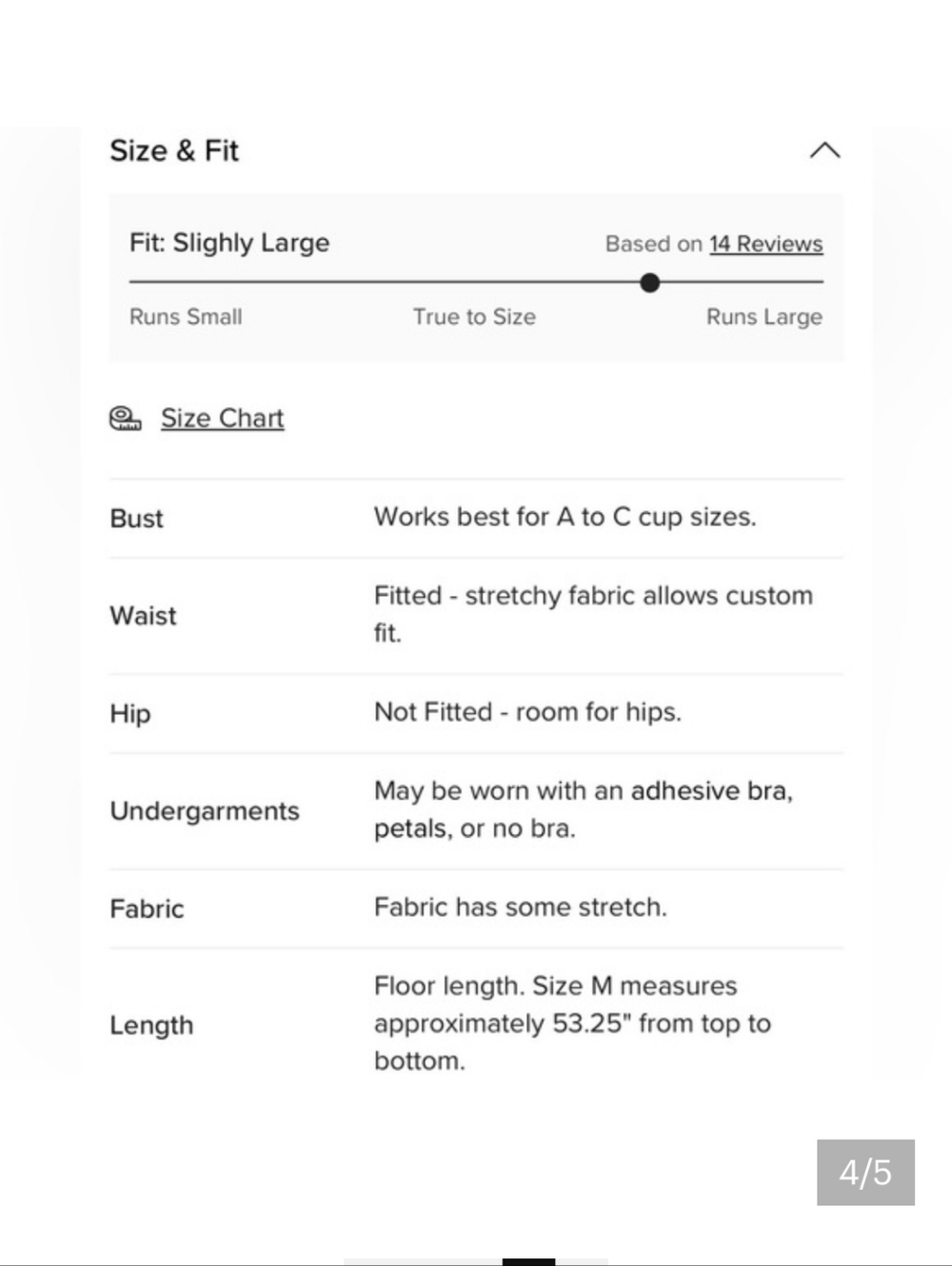 Size & Fit

Fit: Slighly Large

Based on 14 Reviews

Runs Small

True to Size

Runs Large

Size Chart

| Bust | Works best for A to C cup sizes. |
|---|---|
| Waist | Fitted - stretchy fabric allows custom fit. |
| Hip | Not Fitted - room for hips. |
| Undergarments | May be worn with an adhesive bra, petals, or no bra. |
| Fabric | Fabric has some stretch. |
| Length | Floor length. Size M measures approximately 53.25" from top to bottom. |

4/5